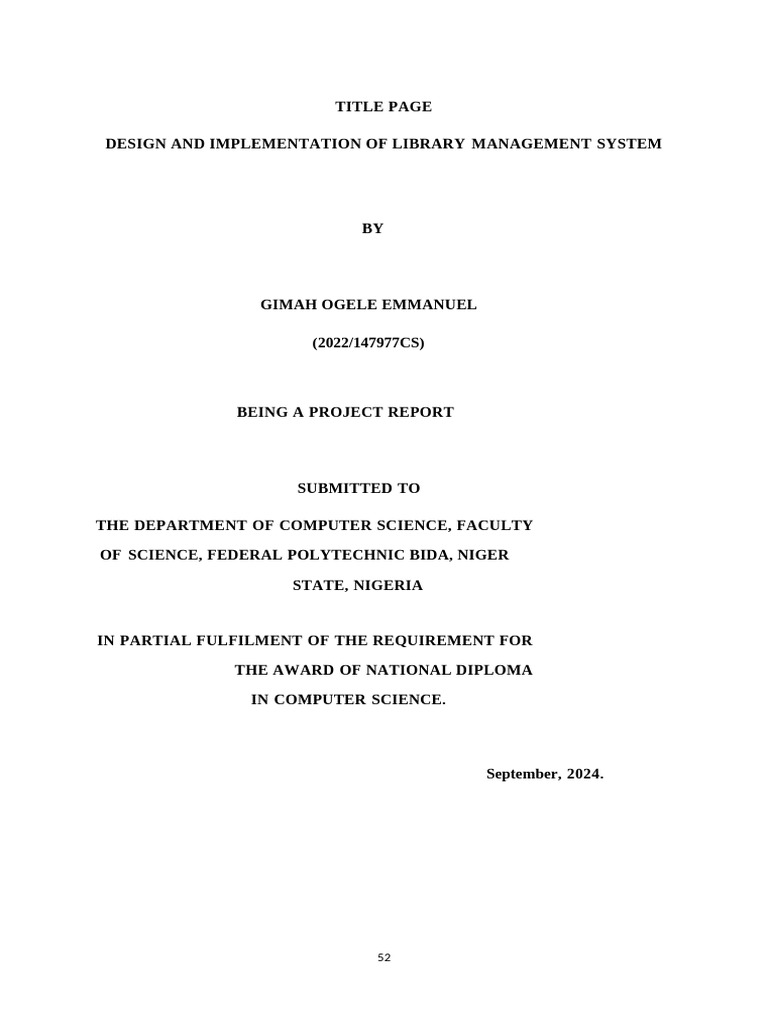 TITLE PAGE

DESIGN AND IMPLEMENTATION OF LIBRARY MANAGEMENT SYSTEM

BY

GIMAH OGELE EMMANUEL

(2022/147977CS)

BEING A PROJECT REPORT

SUBMITTED TO

THE DEPARTMENT OF COMPUTER SCIENCE, FACULTY OF SCIENCE, FEDERAL POLYTECHNIC BIDA, NIGER STATE, NIGERIA

IN PARTIAL FULFILMENT OF THE REQUIREMENT FOR THE AWARD OF NATIONAL DIPLOMA IN COMPUTER SCIENCE.

September, 2024.

52